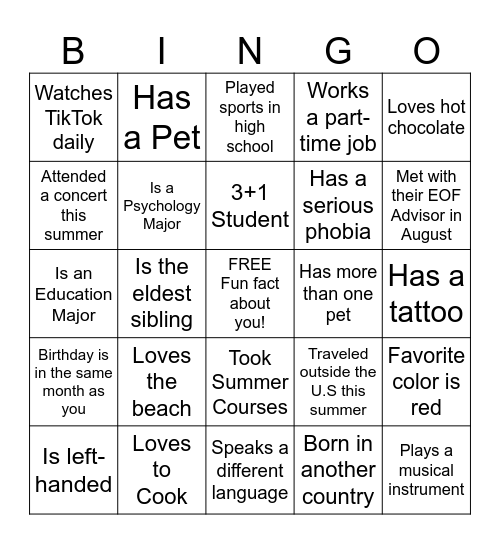 | B | I | N | G | O |
|---|---|---|---|---|
| Watches TikTok daily | Has a Pet | Played sports in high school | Works a part-time job | Loves hot chocolate |
| Attended a concert this summer | Is a Psychology Major | 3+1 Student | Has a serious phobia | Met with their EOF Advisor in August |
| Is an Education Major | Is the eldest sibling | FREE Fun fact about you! | Has more than one pet | Has a tattoo |
| Birthday is in the same month as you | Loves the beach | Took Summer Courses | Traveled outside the U.S this summer | Favorite color is red |
| Is left-handed | Loves to Cook | Speaks a different language | Born in another country | Plays a musical instrument |